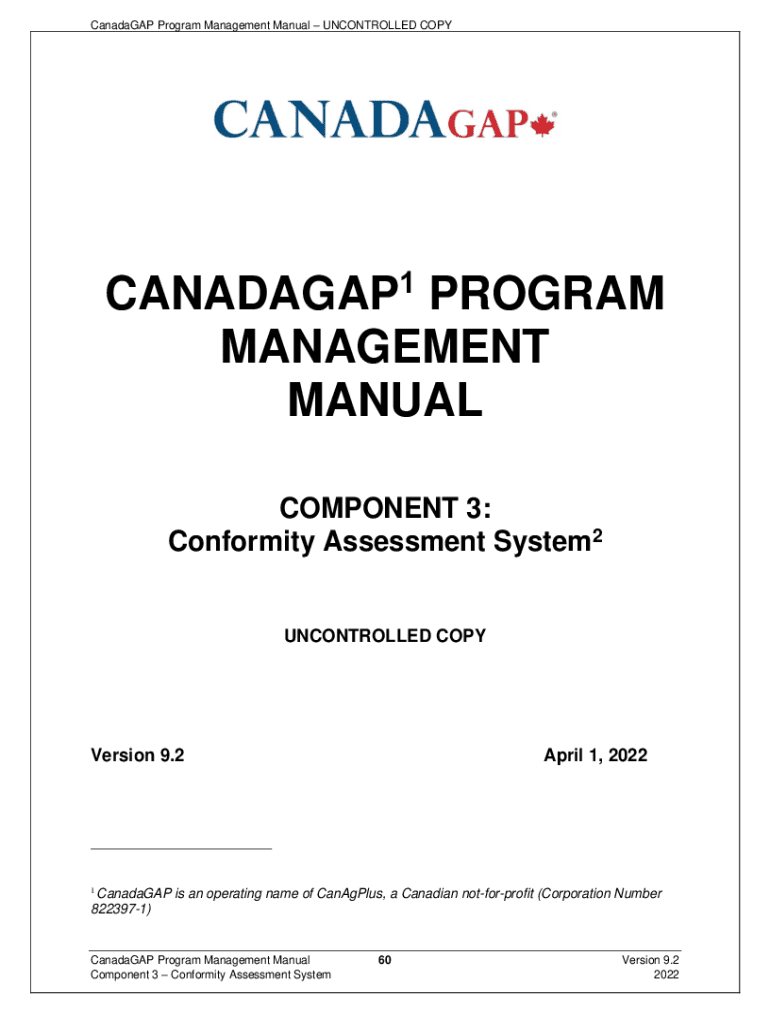 CanadaGAP Program Management Manual – UNCONTROLLED COPY

CANADAGAP®

CANADAGAP$^1$ PROGRAM MANAGEMENT MANUAL

COMPONENT 3:
Conformity Assessment System$^2$

UNCONTROLLED COPY

Version 9.2

April 1, 2022

$^1$ CanadaGAP is an operating name of CanAgPlus, a Canadian not-for-profit (Corporation Number 822397-1)

CanadaGAP Program Management Manual
Component 3 – Conformity Assessment System

60

Version 9.2
2022